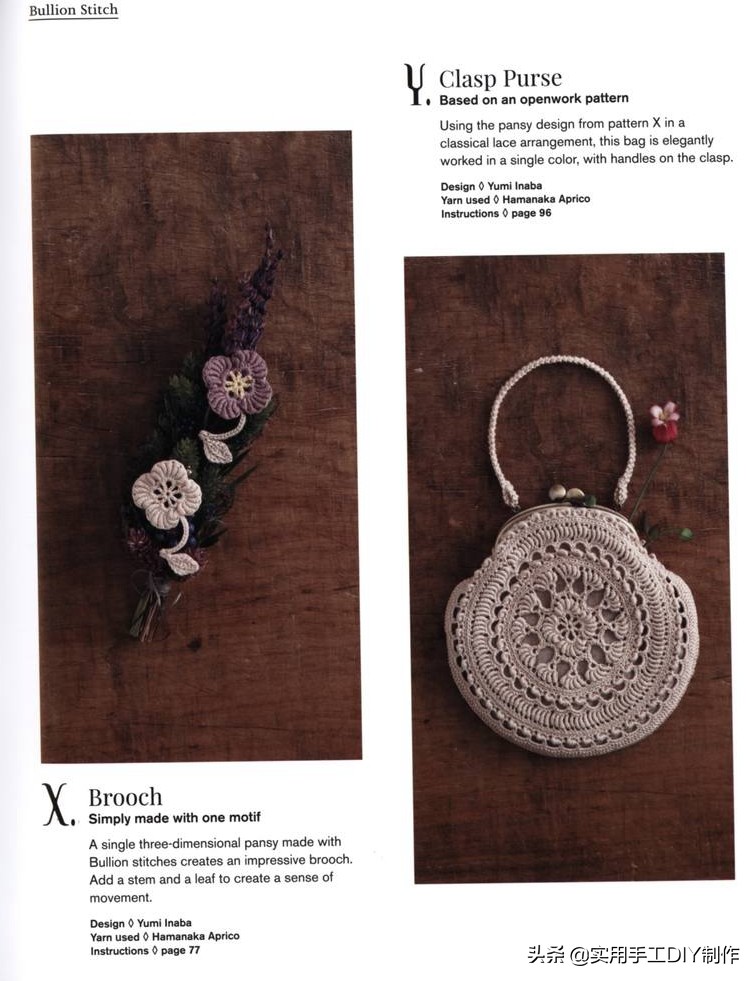 Bullion Stitch

Y. Clasp Purse
Based on an openwork pattern

Using the pansy design from pattern X in a classical lace arrangement, this bag is elegantly worked in a single color, with handles on the clasp.

Design ◊ Yumi Inaba
Yarn used ◊ Hamanaka Aprico
Instructions ◊ page 96

X. Brooch
Simply made with one motif

A single three-dimensional pansy made with Bullion stitches creates an impressive brooch. Add a stem and a leaf to create a sense of movement.

Design ◊ Yumi Inaba
Yarn used ◊ Hamanaka Aprico
Instructions ◊ page 77

头条 @实用手工DIY制作